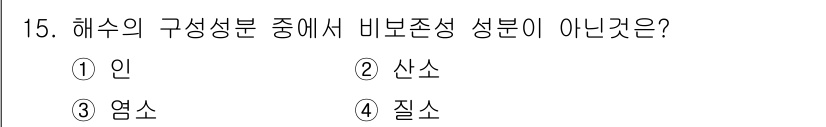 15. 해수의 구성성분 중에서 비보존성 성분이 아닌것은?

① 인
② 산소
③ 염소
④ 질소